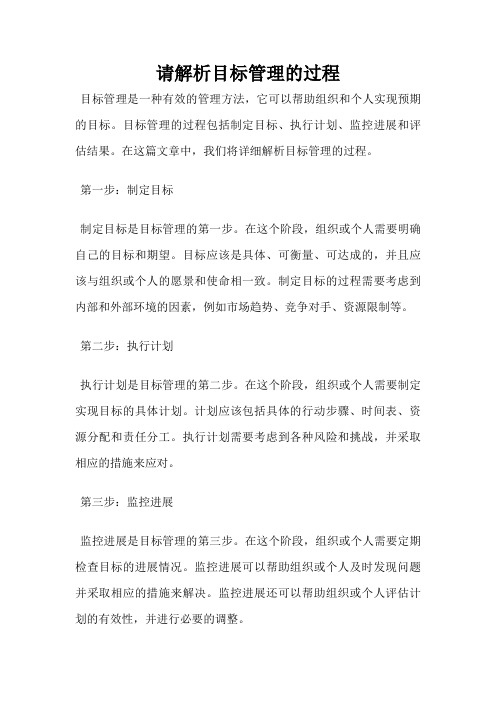 请解析目标管理的过程

目标管理是一种有效的管理方法，它可以帮助组织和个人实现预期的目标。目标管理的过程包括制定目标、执行计划、监控进展和评估结果。在这篇文章中，我们将详细解析目标管理的过程。

第一步：制定目标

制定目标是目标管理的第一步。在这个阶段，组织或个人需要明确自己的目标和期望。目标应该是具体、可衡量、可达成的，并且应该与组织或个人的愿景和使命相一致。制定目标的过程需要考虑到内部和外部环境的因素，例如市场趋势、竞争对手、资源限制等。

第二步：执行计划

执行计划是目标管理的第二步。在这个阶段，组织或个人需要制定实现目标的具体计划。计划应该包括具体的行动步骤、时间表、资源分配和责任分工。执行计划需要考虑到各种风险和挑战，并采取相应的措施来应对。

第三步：监控进展

监控进展是目标管理的第三步。在这个阶段，组织或个人需要定期检查目标的进展情况。监控进展可以帮助组织或个人及时发现问题并采取相应的措施来解决。监控进展还可以帮助组织或个人评估计划的有效性，并进行必要的调整。